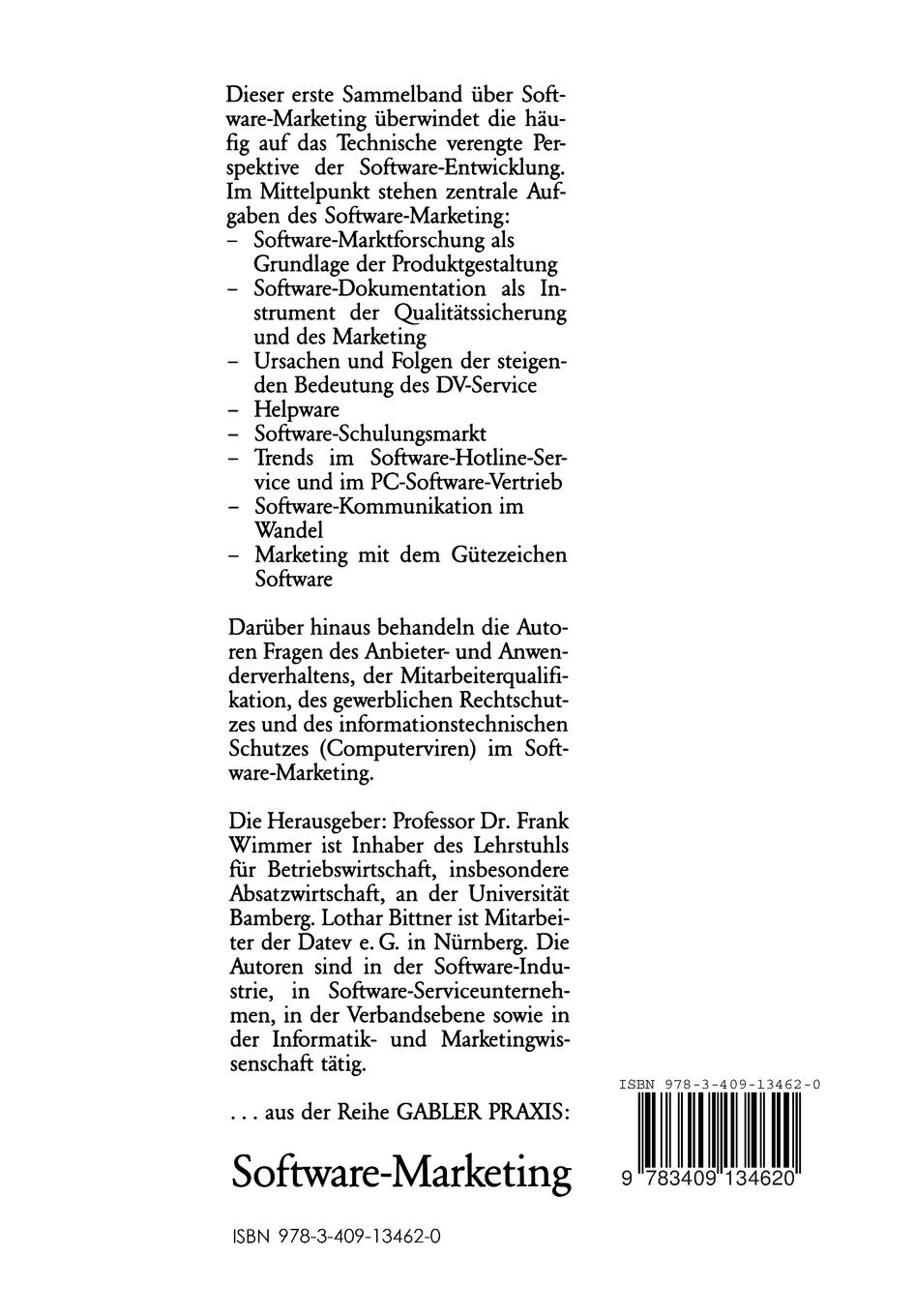 Dieser erste Sammelband über Software-Marketing überwindet die häufig auf das Technische verengte Perspektive der Software-Entwicklung. Im Mittelpunkt stehen zentrale Aufgaben des Software-Marketing:
– Software-Marktforschung als Grundlage der Produktgestaltung
– Software-Dokumentation als Instrument der Qualitätssicherung und des Marketing
– Ursachen und Folgen der steigenden Bedeutung des DV-Service
– Helpware
– Software-Schulungsmarkt
– Trends im Software-Hotline-Service und im PC-Software-Vertrieb
– Software-Kommunikation im Wandel
– Marketing mit dem Gütezeichen Software

Darüber hinaus behandeln die Autoren Fragen des Anbieter- und Anwenderverhaltens, der Mitarbeiterqualifikation, des gewerblichen Rechtschutzes und des informationstechnischen Schutzes (Computerviren) im Software-Marketing.

Die Herausgeber: Professor Dr. Frank Wimmer ist Inhaber des Lehrstuhls für Betriebswirtschaft, insbesondere Absatzwirtschaft, an der Universität Bamberg. Lothar Bittner ist Mitarbeiter der Datev e. G. in Nürnberg. Die Autoren sind in der Software-Industrie, in Software-Serviceunternehmen, in der Verbandsebene sowie in der Informatik- und Marketingwissenschaft tätig.

. . . aus der Reihe GABLER PRAXIS:

Software-Marketing

ISBN 978-3-409-13462-0

ISBN 978-3-409-13462-0

9 783409 134620